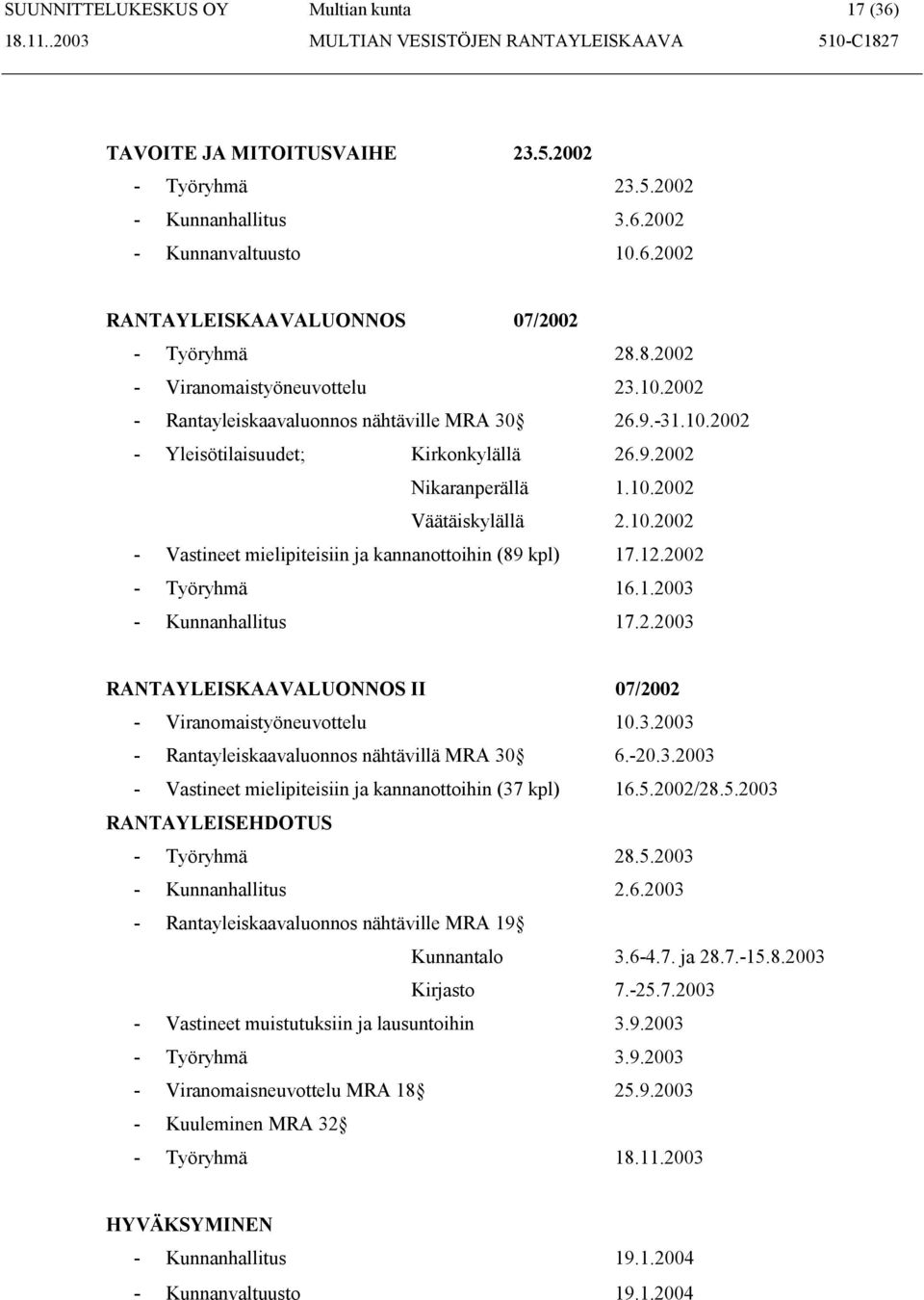 SUUNNITTELUKESKUS OY Multian kunta 17 (36)
18.11..2003 MULTIAN VESISTÖJEN RANTAYLEISKAAVA 510-C1827

TAVOITE JA MITOITUSVAIHE 23.5.2002
- Työryhmä 23.5.2002
- Kunnanhallitus 3.6.2002
- Kunnanvaltuusto 10.6.2002

RANTAYLEISKAAVALUONNOS 07/2002
- Työryhmä 28.8.2002
- Viranomaistyöneuvottelu 23.10.2002
- Rantayleiskaavaluonnos nähtäville MRA 30§ 26.9.-31.10.2002
- Yleisötilaisuudet; Kirkonkylällä 26.9.2002
Nikaranperällä 1.10.2002
Väätäiskylällä 2.10.2002
- Vastineet mielipiteisiin ja kannanottoihin (89 kpl) 17.12.2002
- Työryhmä 16.1.2003
- Kunnanhallitus 17.2.2003

RANTAYLEISKAAVALUONNOS II 07/2002
- Viranomaistyöneuvottelu 10.3.2003
- Rantayleiskaavaluonnos nähtävillä MRA 30§ 6.-20.3.2003
- Vastineet mielipiteisiin ja kannanottoihin (37 kpl) 16.5.2002/28.5.2003
RANTAYLEISEHDOTUS
- Työryhmä 28.5.2003
- Kunnanhallitus 2.6.2003
- Rantayleiskaavaluonnos nähtäville MRA 19§
Kunnantalo 3.6-4.7. ja 28.7.-15.8.2003
Kirjasto 7.-25.7.2003
- Vastineet muistutuksiin ja lausuntoihin 3.9.2003
- Työryhmä 3.9.2003
- Viranomaisneuvottelu MRA 18§ 25.9.2003
- Kuuleminen MRA 32§
- Työryhmä 18.11.2003

HYVÄKSYMINEN
- Kunnanhallitus 19.1.2004
- Kunnanvaltuusto 19.1.2004